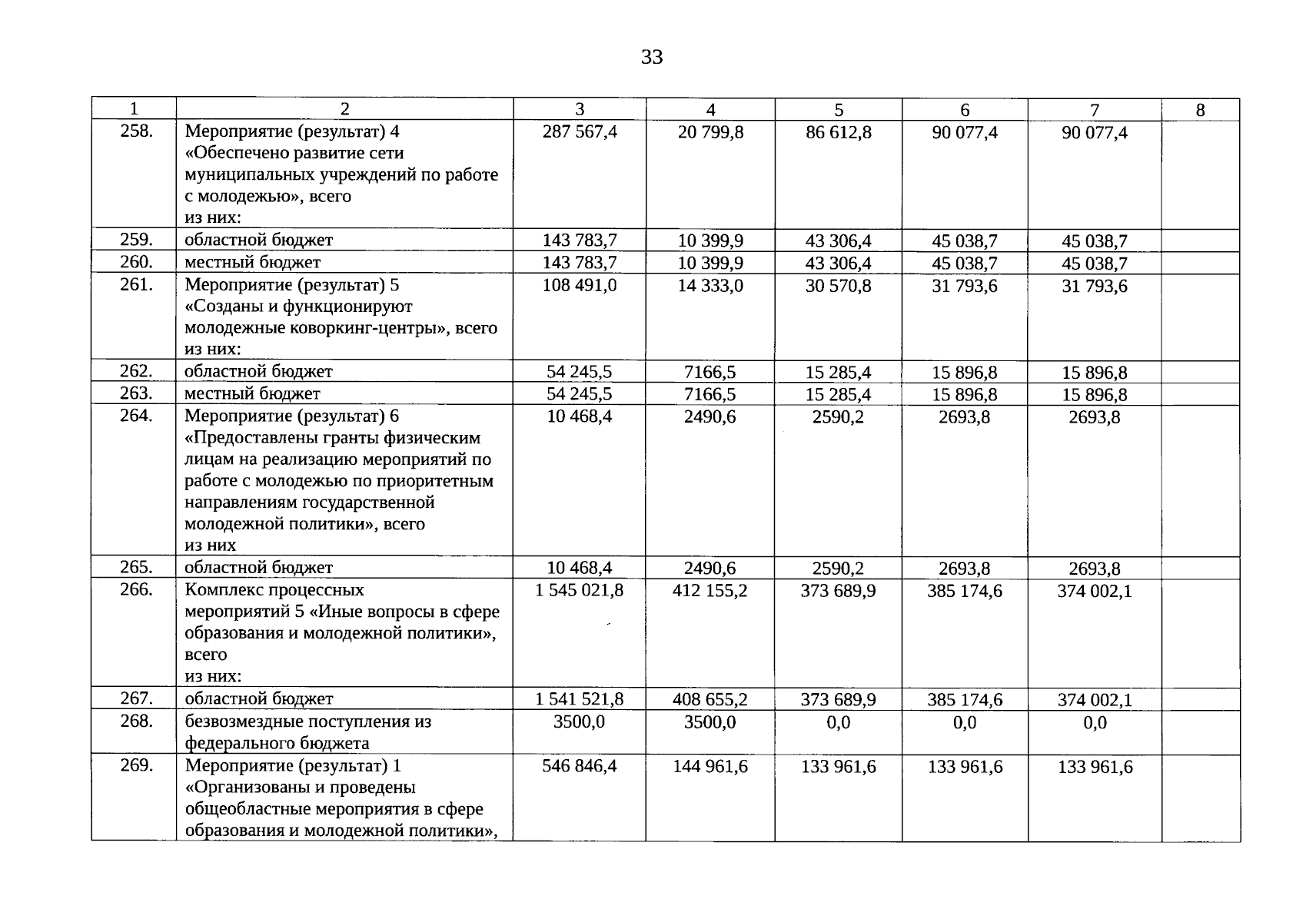 33

| 1 | 2 | 3 | 4 | 5 | 6 | 7 | 8 |
|---|---|---|---|---|---|---|---|
| 258. | Мероприятие (результат) 4 «Обеспечено развитие сети муниципальных учреждений по работе с молодежью», всего из них: | 287 567,4 | 20 799,8 | 86 612,8 | 90 077,4 | 90 077,4 | |
| 259. | областной бюджет | 143 783,7 | 10 399,9 | 43 306,4 | 45 038,7 | 45 038,7 | |
| 260. | местный бюджет | 143 783,7 | 10 399,9 | 43 306,4 | 45 038,7 | 45 038,7 | |
| 261. | Мероприятие (результат) 5 «Созданы и функционируют молодежные коворкинг-центры», всего из них: | 108 491,0 | 14 333,0 | 30 570,8 | 31 793,6 | 31 793,6 | |
| 262. | областной бюджет | 54 245,5 | 7166,5 | 15 285,4 | 15 896,8 | 15 896,8 | |
| 263. | местный бюджет | 54 245,5 | 7166,5 | 15 285,4 | 15 896,8 | 15 896,8 | |
| 264. | Мероприятие (результат) 6 «Предоставлены гранты физическим лицам на реализацию мероприятий по работе с молодежью по приоритетным направлениям государственной молодежной политики», всего из них | 10 468,4 | 2490,6 | 2590,2 | 2693,8 | 2693,8 | |
| 265. | областной бюджет | 10 468,4 | 2490,6 | 2590,2 | 2693,8 | 2693,8 | |
| 266. | Комплекс процессных мероприятий 5 «Иные вопросы в сфере образования и молодежной политики», всего из них: | 1 545 021,8 | 412 155,2 | 373 689,9 | 385 174,6 | 374 002,1 | |
| 267. | областной бюджет | 1 541 521,8 | 408 655,2 | 373 689,9 | 385 174,6 | 374 002,1 | |
| 268. | безвозмездные поступления из федерального бюджета | 3500,0 | 3500,0 | 0,0 | 0,0 | 0,0 | |
| 269. | Мероприятие (результат) 1 «Организованы и проведены общеобластные мероприятия в сфере образования и молодежной политики», | 546 846,4 | 144 961,6 | 133 961,6 | 133 961,6 | 133 961,6 | |